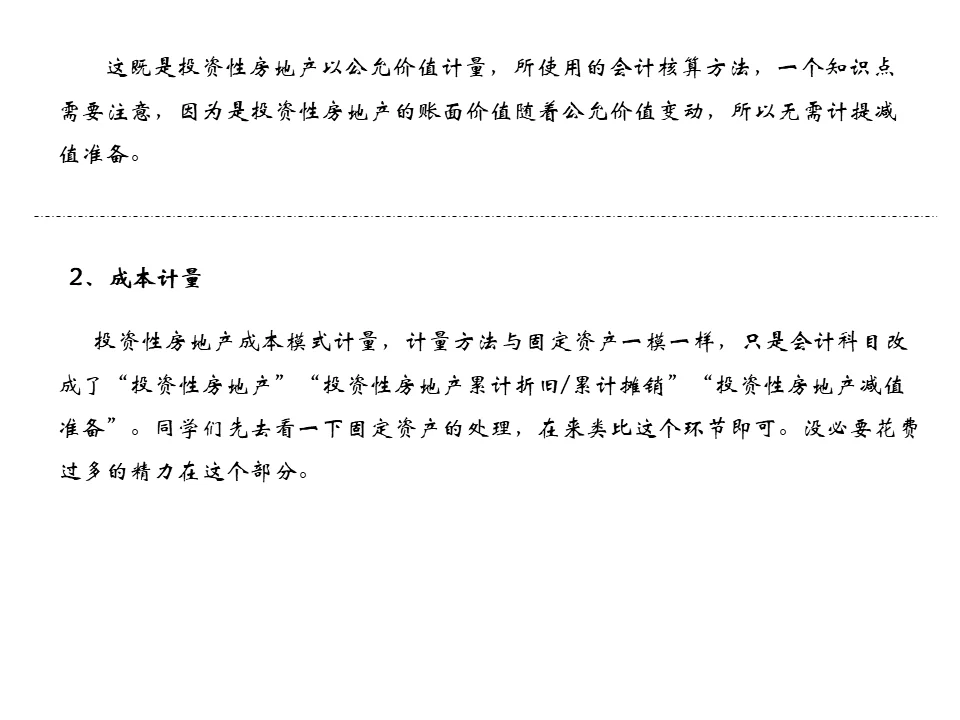 这既是投资性房地产以公允价值计量，所使用的会计核算方法，一个知识点需要注意，因为是投资性房地产的账面价值随着公允价值变动，所以无需计提减值准备。

2、成本计量

投资性房地产成本模式计量，计量方法与固定资产一模一样，只是会计科目改成了“投资性房地产”“投资性房地产累计折旧/累计摊销”“投资性房地产减值准备”。同学们先去看一下固定资产的处理，在来类比这个环节即可。没必要花费过多的精力在这个部分。